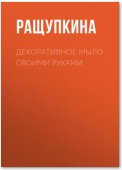 РАЩУПКИНА

ДЕКОРАТИВНОЕ МЫЛО СВОИМИ РУКАМИ